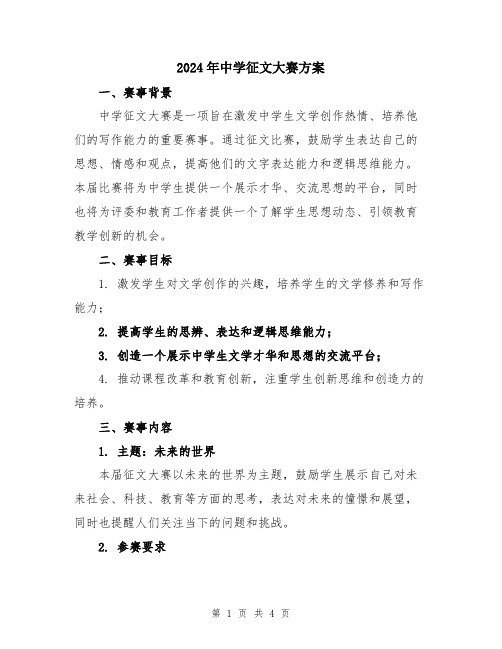 2024年中学征文大赛方案

一、赛事背景

中学征文大赛是一项旨在激发中学生文学创作热情、培养他们的写作能力的重要赛事。通过征文比赛，鼓励学生表达自己的思想、情感和观点，提高他们的文字表达能力和逻辑思维能力。本届比赛将为中学生提供一个展示才华、交流思想的平台，同时也将为评委和教育工作者提供一个了解学生思想动态、引领教育教学创新的机会。

二、赛事目标

1. 激发学生对文学创作的兴趣，培养学生的文学修养和写作能力；

2. 提高学生的思辨、表达和逻辑思维能力；

3. 创造一个展示中学生文学才华和思想的交流平台；

4. 推动课程改革和教育创新，注重学生创新思维和创造力的培养。

三、赛事内容

1. 主题：未来的世界

本届征文大赛以未来的世界为主题，鼓励学生展示自己对未来社会、科技、教育等方面的思考，表达对未来的憧憬和展望，同时也提醒人们关注当下的问题和挑战。

2. 参赛要求

第 1 页 共 4 页